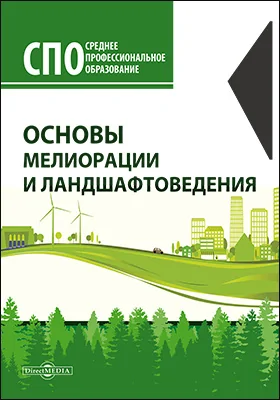 СПО
СРЕДНЕЕ
ПРОФЕССИОНАЛЬНОЕ
ОБРАЗОВАНИЕ

ОСНОВЫ
МЕЛИОРАЦИИ
И ЛАНДШАФТОВЕДЕНИЯ

DirectMEDIA